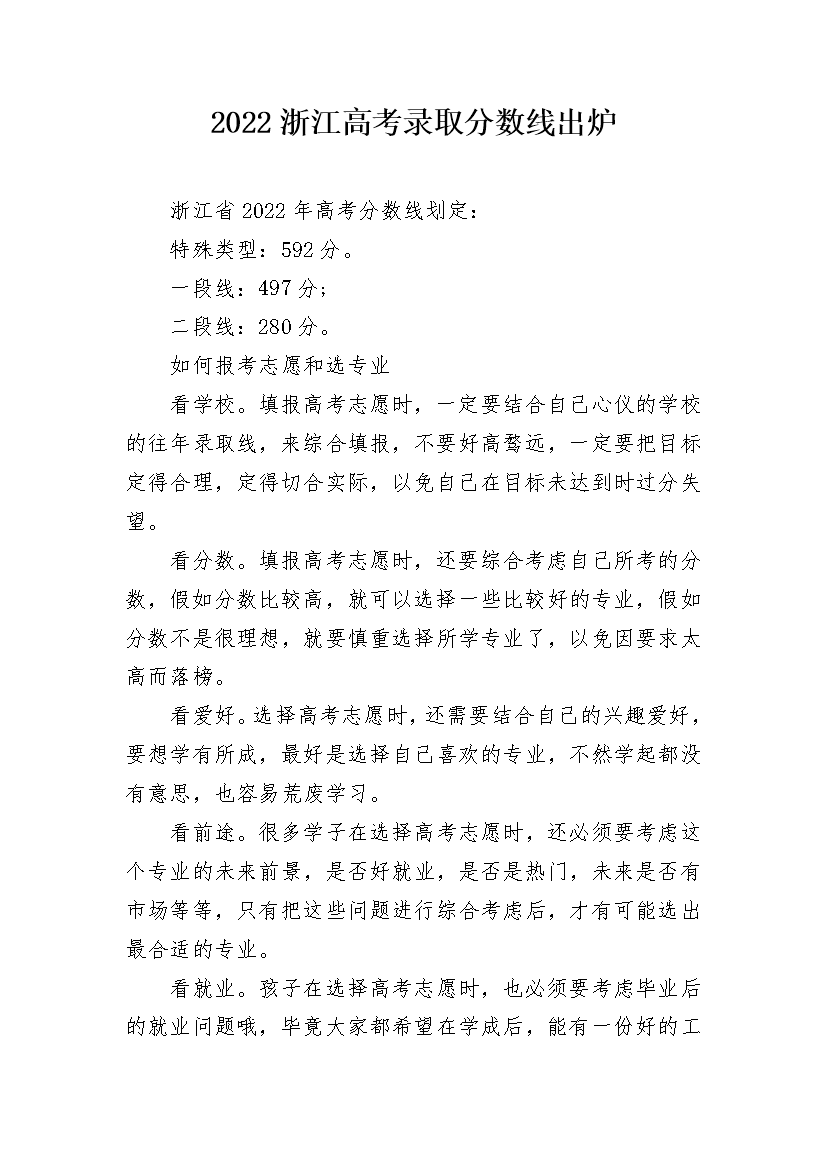 2022 浙江高考录取分数线出炉

浙江省 2022 年高考分数线划定：

特殊类型：592 分。

一段线：497 分；

二段线：280 分。

如何报考志愿和选专业

看学校。填报高考志愿时，一定要结合自己心仪的学校的往年录取线，来综合填报，不要好高骛远，一定要把目标定得合理，定得切合实际，以免自己在目标未达到时过分失望。

看分数。填报高考志愿时，还要综合考虑自己所考的分数，假如分数比较高，就可以选择一些比较好的专业，假如分数不是很理想，就要慎重选择所学专业了，以免因要求太高而落榜。

看爱好。选择高考志愿时，还需要结合自己的兴趣爱好，要想学有所成，最好是选择自己喜欢的专业，不然学起都没有意思，也容易荒废学习。

看前途。很多学子在选择高考志愿时，还必须要考虑这个专业的未来前景，是否好就业，是否是热门，未来是否有市场等等，只有把这些问题进行综合考虑后，才有可能选出最合适的专业。

看就业。孩子在选择高考志愿时，也必须要考虑毕业后的就业问题哦，毕竟大家都希望在学成后，能有一份好的工